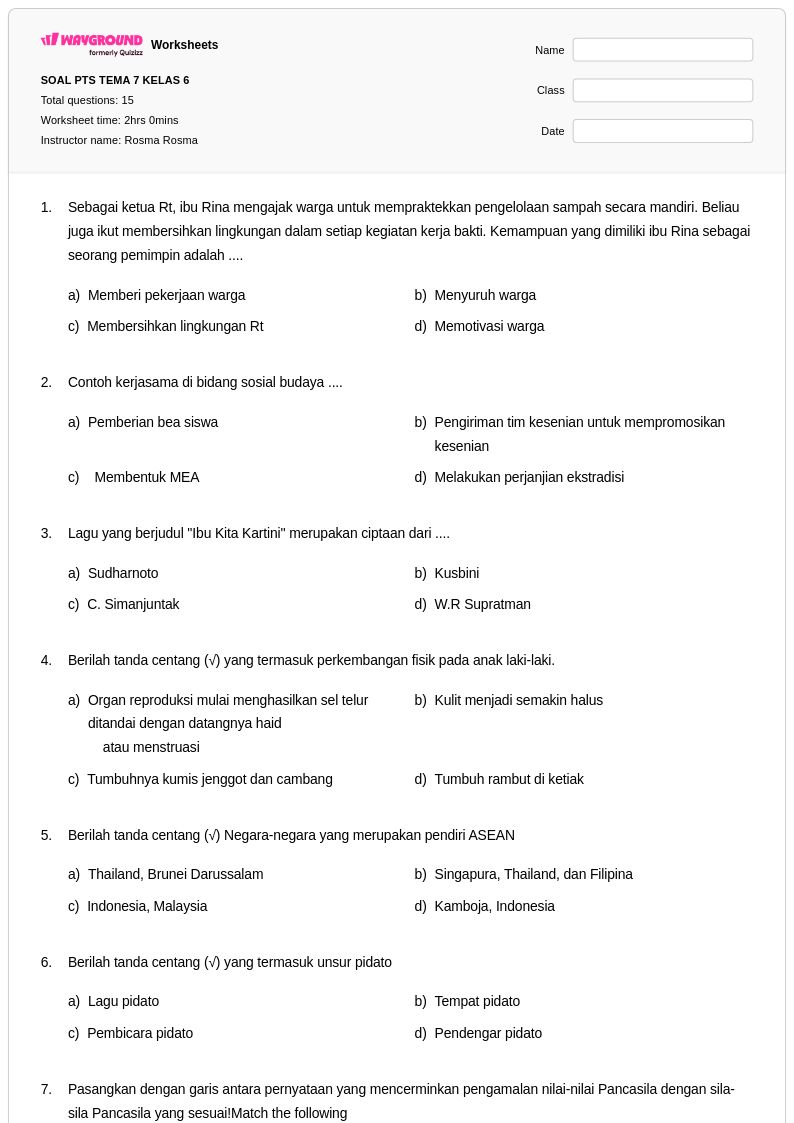 WAYGROUND formerly Quizizz Worksheets

SOAL PTS TEMA 7 KELAS 6

Total questions: 15

Worksheet time: 2hrs 0mins

Instructor name: Rosma Rosma

Name

Class

Date

1. Sebagai ketua Rt, ibu Rina mengajak warga untuk mempraktekkan pengelolaan sampah secara mandiri. Beliau juga ikut membersihkan lingkungan dalam setiap kegiatan kerja bakti. Kemampuan yang dimiliki ibu Rina sebagai seorang pemimpin adalah ....

a) Memberi pekerjaan warga
b) Menyuruh warga
c) Membersihkan lingkungan Rt
d) Memotivasi warga

2. Contoh kerjasama di bidang sosial budaya ....

a) Pemberian bea siswa
b) Pengiriman tim kesenian untuk mempromosikan kesenian
c) Membentuk MEA
d) Melakukan perjanjian ekstradisi

3. Lagu yang berjudul "Ibu Kita Kartini" merupakan ciptaan dari ....

a) Sudharnoto
b) Kusbini
c) C. Simanjuntak
d) W.R Supratman

4. Berilah tanda centang (√) yang termasuk perkembangan fisik pada anak laki-laki.

a) Organ reproduksi mulai menghasilkan sel telur ditandai dengan datangnya haid atau menstruasi
b) Kulit menjadi semakin halus
c) Tumbuhnya kumis jenggot dan cambang
d) Tumbuh rambut di ketiak

5. Berilah tanda centang (√) Negara-negara yang merupakan pendiri ASEAN

a) Thailand, Brunei Darussalam
b) Singapura, Thailand, dan Filipina
c) Indonesia, Malaysia
d) Kamboja, Indonesia

6. Berilah tanda centang (√) yang termasuk unsur pidato

a) Lagu pidato
b) Tempat pidato
c) Pembicara pidato
d) Pendengar pidato

7. Pasangkan dengan garis antara pernyataan yang mencerminkan pengamalan nilai-nilai Pancasila dengan sila-sila Pancasila yang sesuai!Match the following